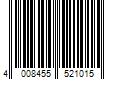 4 008455 521015